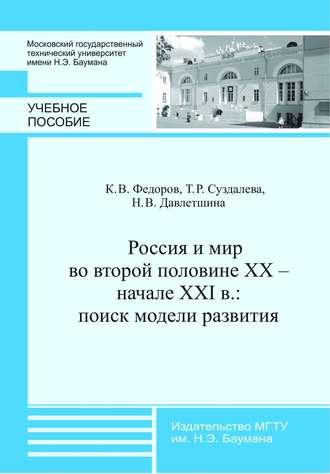 Московский государственный технический университет имени Н.Э. Баумана

УЧЕБНОЕ ПОСОБИЕ

К.В. Федоров, Т.Р. Суздалева, Н.В. Давлетшина

Россия и мир во второй половине XX – начале XXI в.: поиск модели развития

Издательство МГТУ им. Н.Э. Баумана